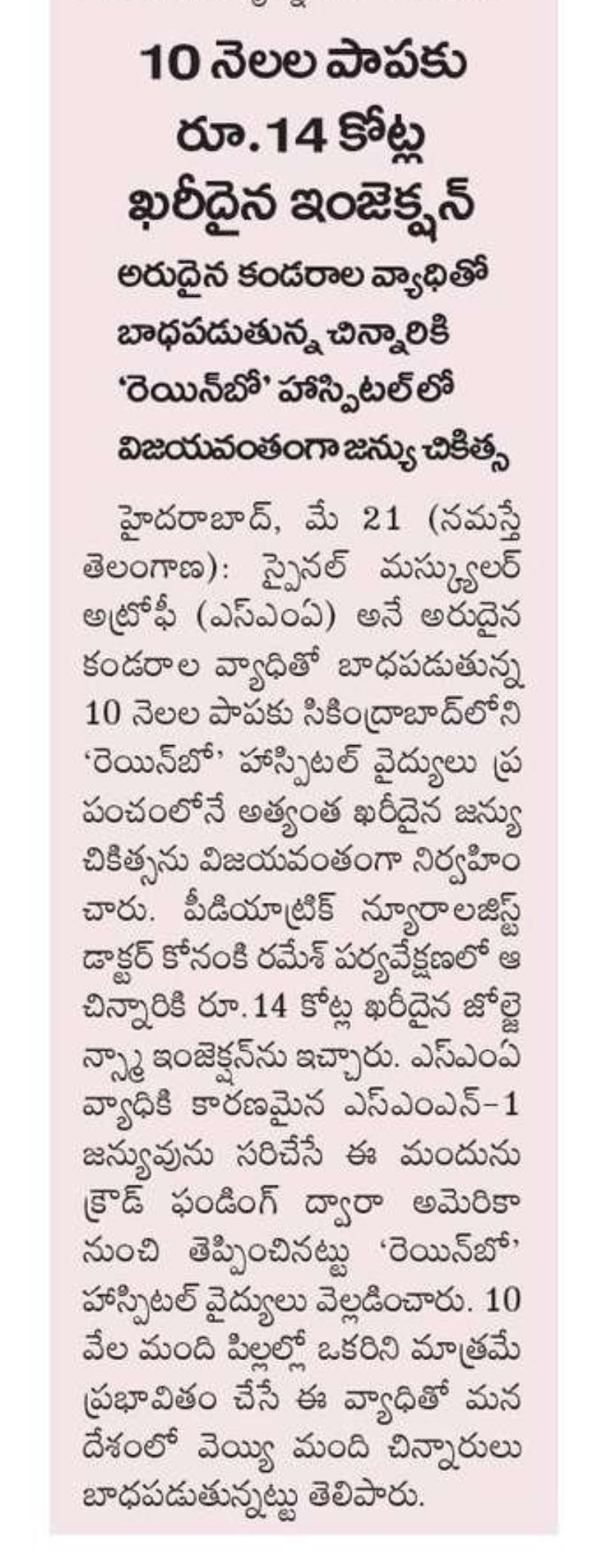 10 నెలల పాపకు రూ.14 కోట్ల ఖరీదైన ఇంజెక్షన్

అరుదైన కండరాల వ్యాధితో బాధపడుతున్న చిన్నారికి 'రెయిన్‌బో' హాస్పిటల్‌లో విజయవంతంగా జన్యు చికిత్స

హైదరాబాద్, మే 21 (నమస్తే తెలంగాణ): స్పైనల్ మస్క్యులర్ అట్రోఫీ (ఎస్ఎంఏ) అనే అరుదైన కండరాల వ్యాధితో బాధపడుతున్న 10 నెలల పాపకు సికింద్రాబాద్‌లోని 'రెయిన్‌బో' హాస్పిటల్ వైద్యులు ప్రపంచంలోనే అత్యంత ఖరీదైన జన్యు చికిత్సను విజయవంతంగా నిర్వహించారు. పీడియాట్రిక్ న్యూరాలజిస్ట్ డాక్టర్ కోనంకి రమేశ్ పర్యవేక్షణలో ఆ చిన్నారికి రూ.14 కోట్ల ఖరీదైన జోల్జెన్స్మా ఇంజెక్షన్‌ను ఇచ్చారు. ఎస్ఎంఏ వ్యాధికి కారణమైన ఎస్ఎంఎన్-1 జన్యువును సరిచేసే ఈ మందును క్రౌడ్ ఫండింగ్ ద్వారా అమెరికా నుంచి తెప్పించినట్టు 'రెయిన్‌బో' హాస్పిటల్ వైద్యులు వెల్లడించారు. 10 వేల మంది పిల్లల్లో ఒకరిని మాత్రమే ప్రభావితం చేసే ఈ వ్యాధితో మన దేశంలో వెయ్యి మంది చిన్నారులు బాధపడుతున్నట్టు తెలిపారు.